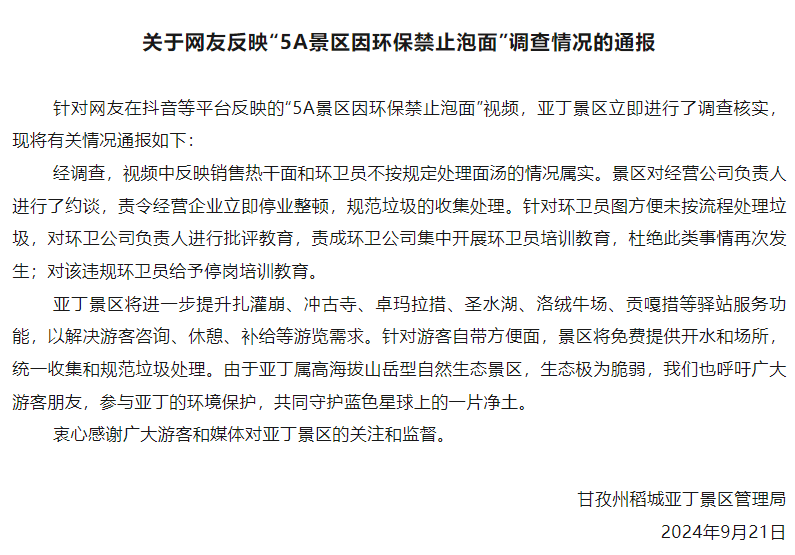 关于网友反映“5A景区因环保禁止泡面”调查情况的通报

针对网友在抖音等平台反映的“5A景区因环保禁止泡面”视频，亚丁景区立即进行了调查核实，现将有关情况通报如下：

经调查，视频中反映销售热干面和环卫员不按规定处理面汤的情况属实。景区对经营公司负责人进行了约谈，责令经营企业立即停业整顿，规范垃圾的收集处理。针对环卫员图方便未按流程处理垃圾，对环卫公司负责人进行批评教育，责成环卫公司集中开展环卫员培训教育，杜绝此类事情再次发生；对该违规环卫员给予停岗培训教育。

亚丁景区将进一步提升扎灌崩、冲古寺、卓玛拉措、圣水湖、洛绒牛场、贡嘎措等驿站服务功能，以解决游客咨询、休憩、补给等游览需求。针对游客自带方便面，景区将免费提供开水和场所，统一收集和规范垃圾处理。由于亚丁属高海拔山岳型自然生态景区，生态极为脆弱，我们也呼吁广大游客朋友，参与亚丁的环境保护，共同守护蓝色星球上的一片净土。

衷心感谢广大游客和媒体对亚丁景区的关注和监督。

甘孜州稻城亚丁景区管理局

2024年9月21日